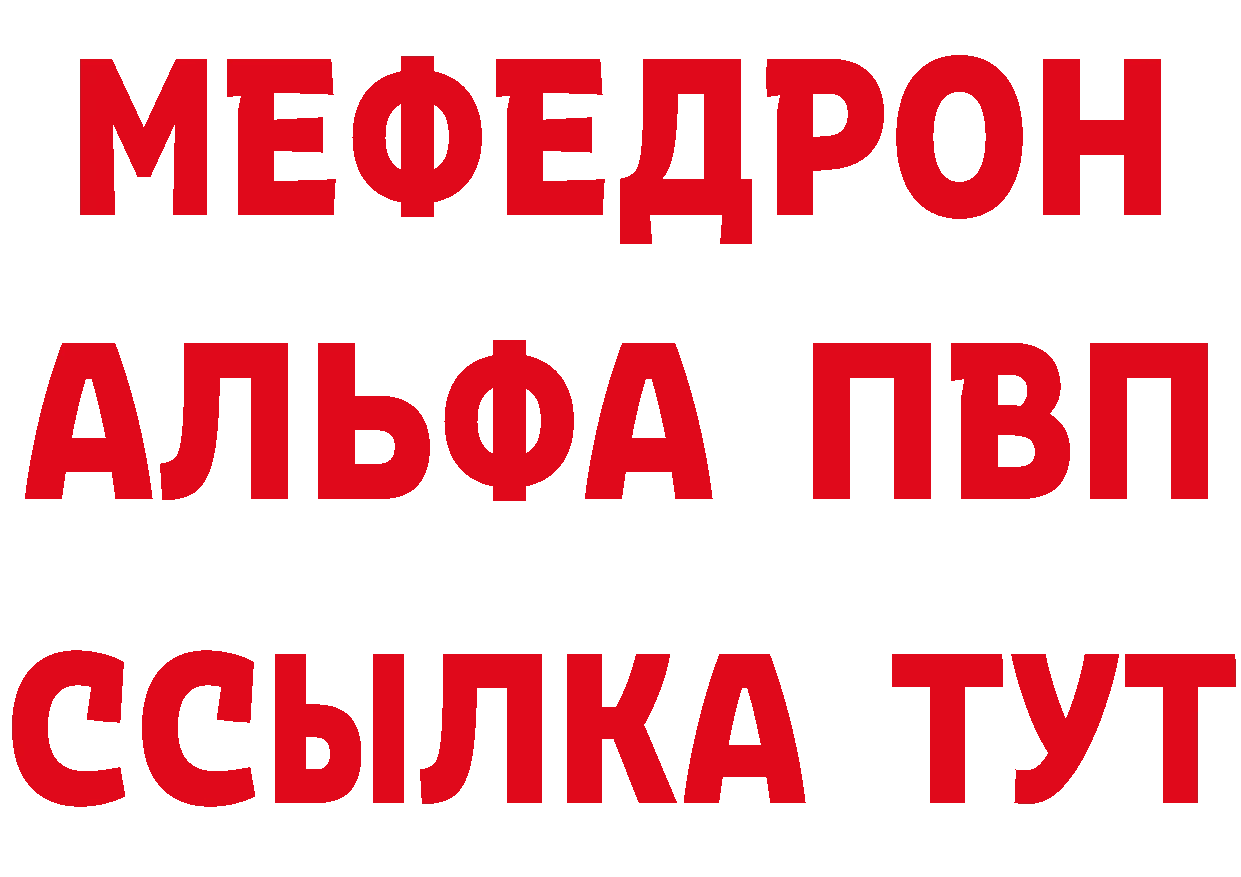 МЕФЕДРОН
АЛЬФА ПВП
ССЫЛКА ТУТ